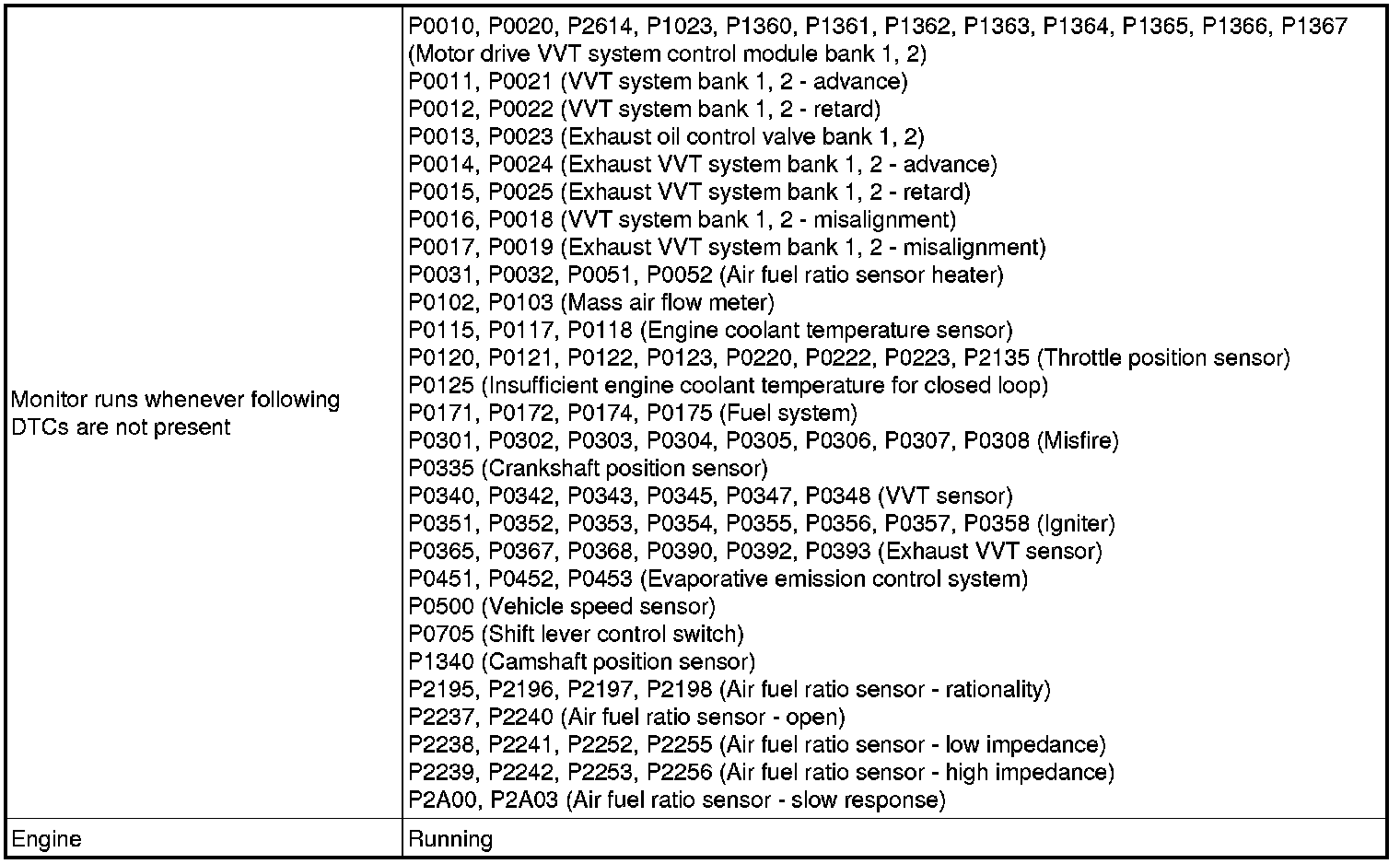 | | |
|---|---|
| Monitor runs whenever following DTCs are not present | P0010, P0020, P2614, P1023, P1360, P1361, P1362, P1363, P1364, P1365, P1366, P1367 (Motor drive VVT system control module bank 1, 2)<br>P0011, P0021 (VVT system bank 1, 2 - advance)<br>P0012, P0022 (VVT system bank 1, 2 - retard)<br>P0013, P0023 (Exhaust oil control valve bank 1, 2)<br>P0014, P0024 (Exhaust VVT system bank 1, 2 - advance)<br>P0015, P0025 (Exhaust VVT system bank 1, 2 - retard)<br>P0016, P0018 (VVT system bank 1, 2 - misalignment)<br>P0017, P0019 (Exhaust VVT system bank 1, 2 - misalignment)<br>P0031, P0032, P0051, P0052 (Air fuel ratio sensor heater)<br>P0102, P0103 (Mass air flow meter)<br>P0115, P0117, P0118 (Engine coolant temperature sensor)<br>P0120, P0121, P0122, P0123, P0220, P0222, P0223, P2135 (Throttle position sensor)<br>P0125 (Insufficient engine coolant temperature for closed loop)<br>P0171, P0172, P0174, P0175 (Fuel system)<br>P0301, P0302, P0303, P0304, P0305, P0306, P0307, P0308 (Misfire)<br>P0335 (Crankshaft position sensor)<br>P0340, P0342, P0343, P0345, P0347, P0348 (VVT sensor)<br>P0351, P0352, P0353, P0354, P0355, P0356, P0357, P0358 (Igniter)<br>P0365, P0367, P0368, P0390, P0392, P0393 (Exhaust VVT sensor)<br>P0451, P0452, P0453 (Evaporative emission control system)<br>P0500 (Vehicle speed sensor)<br>P0705 (Shift lever control switch)<br>P1340 (Camshaft position sensor)<br>P2195, P2196, P2197, P2198 (Air fuel ratio sensor - rationality)<br>P2237, P2240 (Air fuel ratio sensor - open)<br>P2238, P2241, P2252, P2255 (Air fuel ratio sensor - low impedance)<br>P2239, P2242, P2253, P2256 (Air fuel ratio sensor - high impedance)<br>P2A00, P2A03 (Air fuel ratio sensor - slow response) |
| Engine | Running |